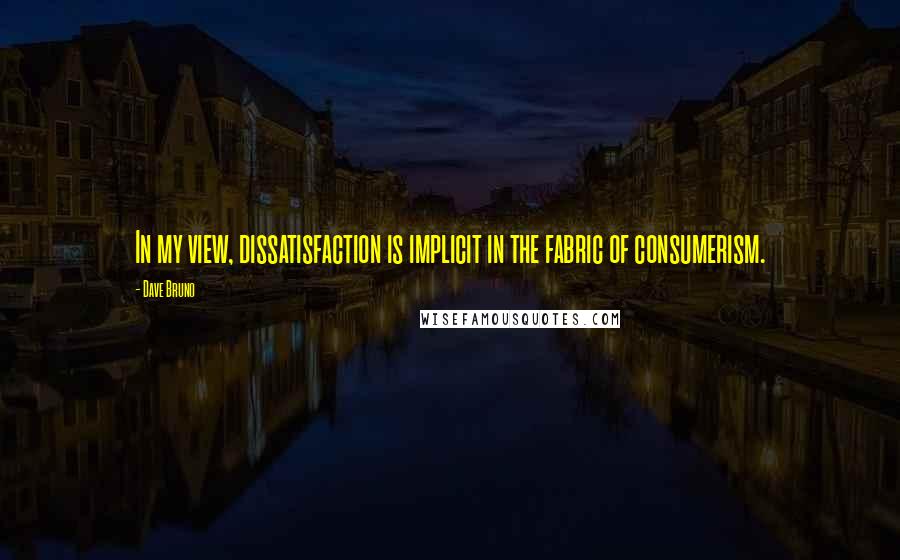 In my view, dissatisfaction is implicit in the fabric of consumerism.

- Dave Bruno

WISEFAMOUSQUOTES.COM